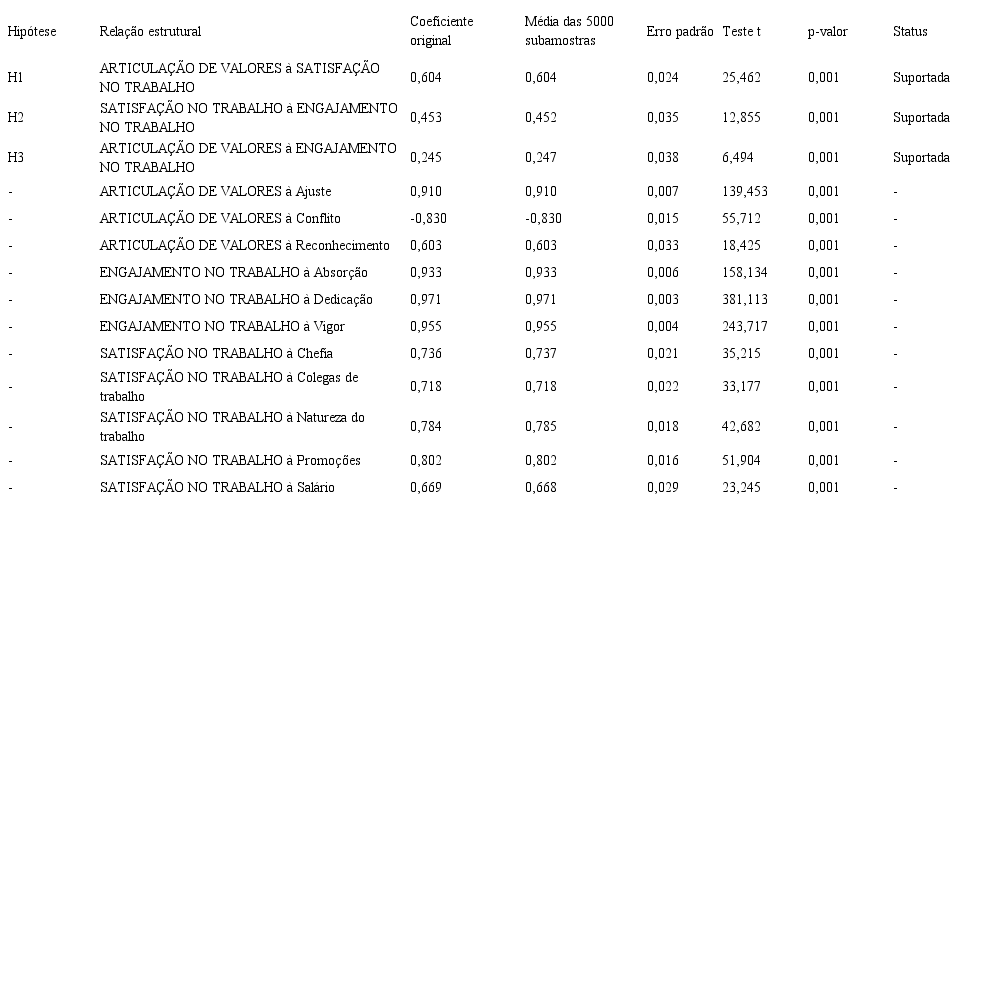 | Hipótese | Relação estrutural | Coeficiente original | Média das 5000 subamostras | Erro padrão | Teste t | p-valor | Status |
|---|---|---|---|---|---|---|---|
| H1 | ARTICULAÇÃO DE VALORES à SATISFAÇÃO NO TRABALHO | 0,604 | 0,604 | 0,024 | 25,462 | 0,001 | Suportada |
| H2 | SATISFAÇÃO NO TRABALHO à ENGAJAMENTO NO TRABALHO | 0,453 | 0,452 | 0,035 | 12,855 | 0,001 | Suportada |
| H3 | ARTICULAÇÃO DE VALORES à ENGAJAMENTO NO TRABALHO | 0,245 | 0,247 | 0,038 | 6,494 | 0,001 | Suportada |
| - | ARTICULAÇÃO DE VALORES à Ajuste | 0,910 | 0,910 | 0,007 | 139,453 | 0,001 | - |
| - | ARTICULAÇÃO DE VALORES à Conflito | -0,830 | -0,830 | 0,015 | 55,712 | 0,001 | - |
| - | ARTICULAÇÃO DE VALORES à Reconhecimento | 0,603 | 0,603 | 0,033 | 18,425 | 0,001 | - |
| - | ENGAJAMENTO NO TRABALHO à Absorção | 0,933 | 0,933 | 0,006 | 158,134 | 0,001 | - |
| - | ENGAJAMENTO NO TRABALHO à Dedicação | 0,971 | 0,971 | 0,003 | 381,113 | 0,001 | - |
| - | ENGAJAMENTO NO TRABALHO à Vigor | 0,955 | 0,955 | 0,004 | 243,717 | 0,001 | - |
| - | SATISFAÇÃO NO TRABALHO à Chefia | 0,736 | 0,737 | 0,021 | 35,215 | 0,001 | - |
| - | SATISFAÇÃO NO TRABALHO à Colegas de trabalho | 0,718 | 0,718 | 0,022 | 33,177 | 0,001 | - |
| - | SATISFAÇÃO NO TRABALHO à Natureza do trabalho | 0,784 | 0,785 | 0,018 | 42,682 | 0,001 | - |
| - | SATISFAÇÃO NO TRABALHO à Promoções | 0,802 | 0,802 | 0,016 | 51,904 | 0,001 | - |
| - | SATISFAÇÃO NO TRABALHO à Salário | 0,669 | 0,668 | 0,029 | 23,245 | 0,001 | - |